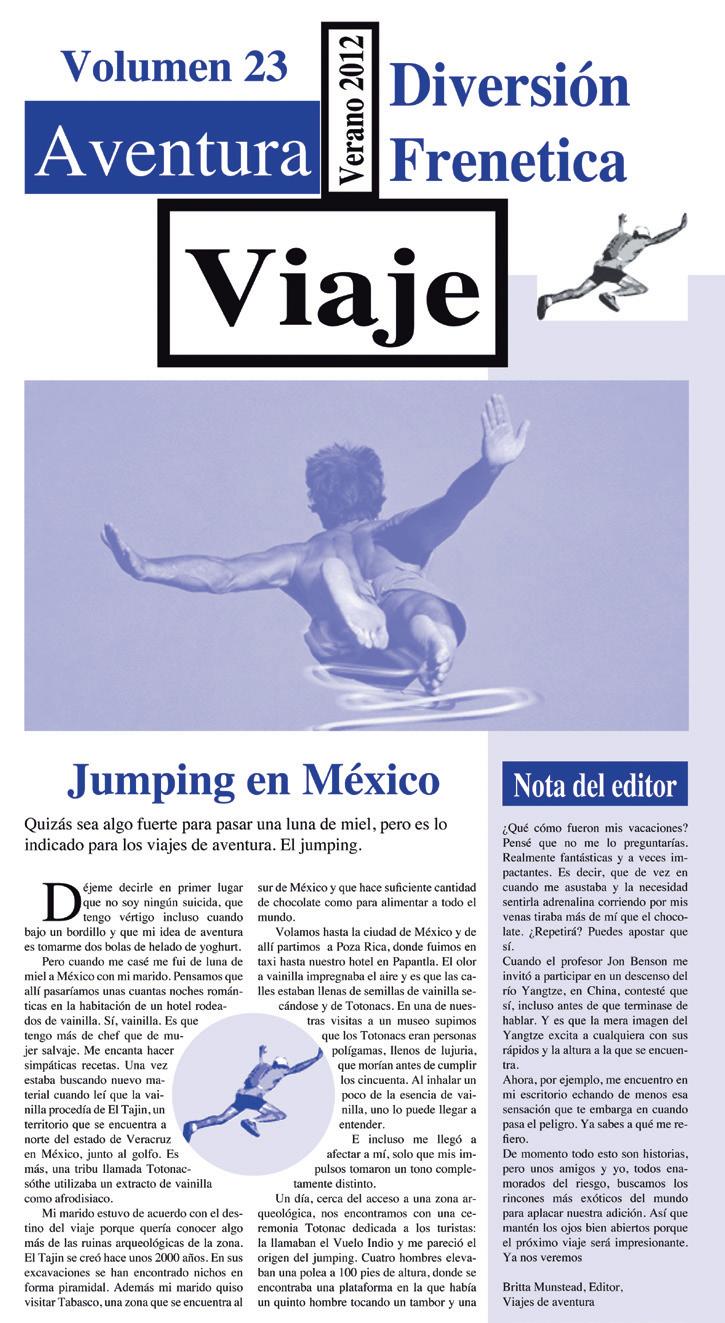 Volumen 23

Aventura

Verano 2012

Diversión Frenetica

Viaje

Jumping en México

Quizás sea algo fuerte para pasar una luna de miel, pero es lo indicado para los viajes de aventura. El jumping.

Déjeme decirle en primer lugar que no soy ningún suicida, que tengo vértigo incluso cuando bajo un bordillo y que mi idea de aventura es tomarme dos bolas de helado de yoghurt.

Pero cuando me casé me fui de luna de miel a México con mi marido. Pensamos que allí pasaríamos unas cuantas noches románticas en la habitación de un hotel rodeados de vainilla. Sí, vainilla. Es que tengo más de chef que de mujer salvaje. Me encanta hacer simpáticas recetas. Una vez estaba buscando nuevo material cuando leí que la vainilla procedía de El Tajin, un territorio que se encuentra a norte del estado de Veracruz en México, junto al golfo. Es más, una tribu llamada Totonacsóthe utilizaba un extracto de vainilla como afrodisiaco.

Mi marido estuvo de acuerdo con el destino del viaje porque quería conocer algo más de las ruinas arqueológicas de la zona. El Tajin se creó hace unos 2000 años. En sus excavaciones se han encontrado nichos en forma piramidal. Además mi marido quiso visitar Tabasco, una zona que se encuentra al sur de México y que hace suficiente cantidad de chocolate como para alimentar a todo el mundo.

Volamos hasta la ciudad de México y de allí partimos a Poza Rica, donde fuimos en taxi hasta nuestro hotel en Papantla. El olor a vainilla impregnaba el aire y es que las calles estaban llenas de semillas de vainilla secándose y de Totonacs. En una de nuestras visitas a un museo supimos que los Totonacs eran personas polígamas, llenos de lujuria, que morían antes de cumplir los cincuenta. Al inhalar un poco de la esencia de vainilla, uno lo puede llegar a entender.

E incluso me llegó a afectar a mí, solo que mis impulsos tomaron un tono completamente distinto.

Un día, cerca del acceso a una zona arqueológica, nos encontramos con una ceremonia Totonac dedicada a los turistas: la llamaban el Vuelo Indio y me pareció el origen del jumping. Cuatro hombres elevaban una polea a 100 pies de altura, donde se encontraba una plataforma en la que había un quinto hombre tocando un tambor y una

Nota del editor

¿Qué cómo fueron mis vacaciones? Pensé que no me lo preguntarías. Realmente fantásticas y a veces impactantes. Es decir, que de vez en cuando me asustaba y la necesidad sentirla adrenalina corriendo por mis venas tiraba más de mí que el chocolate. ¿Repetirá? Puedes apostar que sí.

Cuando el profesor Jon Benson me invitó a participar en un descenso del río Yangtze, en China, contesté que sí, incluso antes de que terminase de hablar. Y es que la mera imagen del Yangtze excita a cualquiera con sus rápidos y la altura a la que se encuentra.

Ahora, por ejemplo, me encuentro en mi escritorio echando de menos esa sensación que te embarga en cuando pasa el peligro. Ya sabes a qué me refiero.

De momento todo esto son historias, pero unos amigos y yo, todos enamorados del riesgo, buscamos los rincones más exóticos del mundo para aplacar nuestra adición. Así que mantén los ojos bien abiertos porque el próximo viaje será impresionante. Ya nos veremos

Britta Munstead, Editor, Viajes de aventura